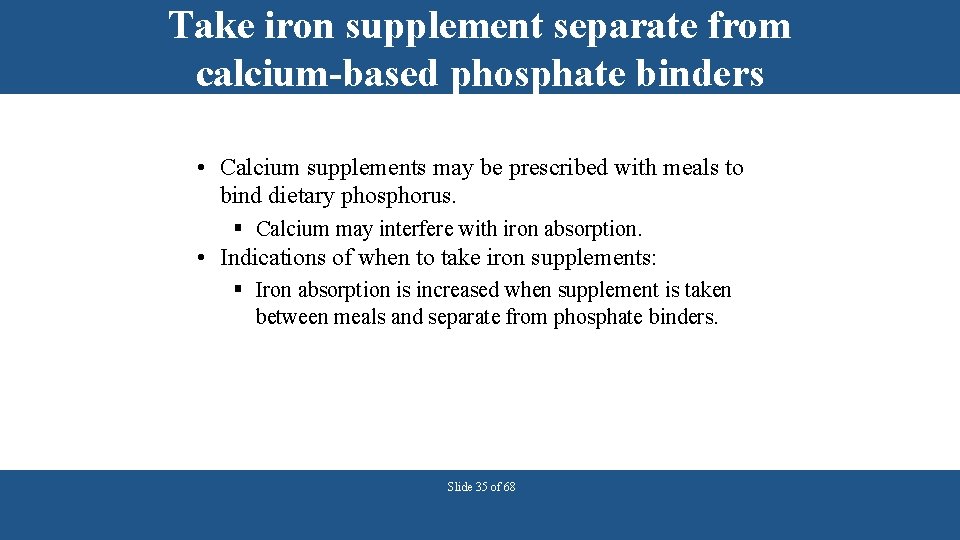 Take iron supplement separate from calcium-based phosphate binders

• Calcium supplements may be prescribed with meals to bind dietary phosphorus.

▪ Calcium may interfere with iron absorption.

• Indications of when to take iron supplements:

▪ Iron absorption is increased when supplement is taken between meals and separate from phosphate binders.

Slide 35 of 68